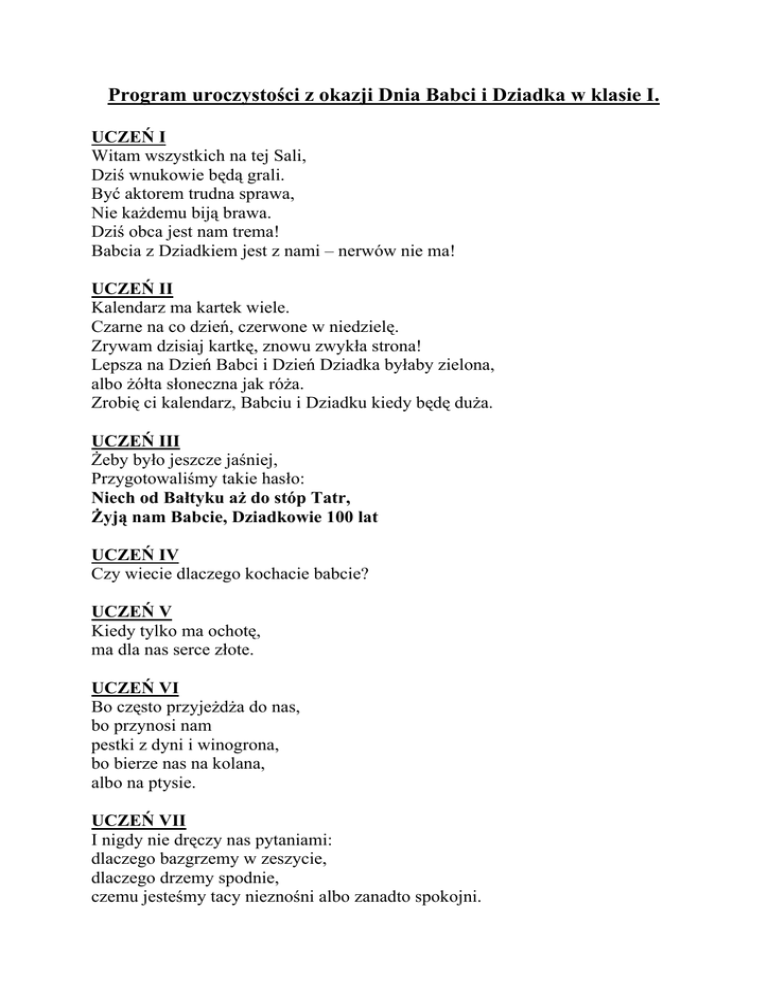 Program uroczystości z okazji Dnia Babci i Dziadka w klasie I.

UCZEŃ I
Witam wszystkich na tej Sali,
Dziś wnukowie będą grali.
Być aktorem trudna sprawa,
Nie każdemu biją brawa.
Dziś obca jest nam trema!
Babcia z Dziadkiem jest z nami – nerwów nie ma!

UCZEŃ II
Kalendarz ma kartek wiele.
Czarne na co dzień, czerwone w niedzielę.
Zrywam dzisiaj kartkę, znowu zwykła strona!
Lepsza na Dzień Babci i Dzień Dziadka byłaby zielona,
albo żółta słoneczna jak róża.
Zrobię ci kalendarz, Babciu i Dziadku kiedy będę duża.

UCZEŃ III
Żeby było jeszcze jaśniej,
Przygotowaliśmy takie hasło:
Niech od Bałtyku aż do stóp Tatr,
Żyją nam Babcie, Dziadkowie 100 lat

UCZEŃ IV
Czy wiecie dlaczego kochacie babcie?

UCZEŃ V
Kiedy tylko ma ochotę,
ma dla nas serce złote.

UCZEŃ VI
Bo często przyjeżdża do nas,
bo przynosi nam
pestki z dyni i winogrona,
bo bierze nas na kolana,
albo na ptysie.

UCZEŃ VII
I nigdy nie dręczy nas pytaniami:
dlaczego bazgrzemy w zeszycie,
dlaczego drzemy spodnie,
czemu jesteśmy tacy nieznośni albo zanadto spokojni.